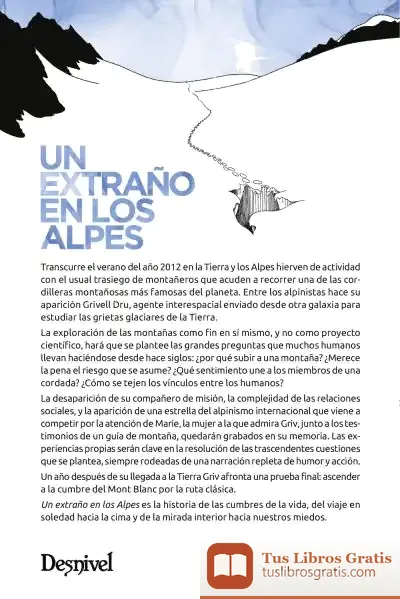 UN EXTRAÑO EN LOS ALPES

Transcurre el verano del año 2012 en la Tierra y los Alpes hierven de actividad con el usual trasiego de montañeros que acuden a recorrer una de las cordilleras montañosas más famosas del planeta. Entre los alpinistas hace su aparición Grivell Dru, agente interespacial enviado desde otra galaxia para estudiar las grietas glaciares de la Tierra.

La exploración de las montañas como fin en sí mismo, y no como proyecto científico, hará que se plantee las grandes preguntas que muchos humanos llevan haciéndose desde hace siglos: ¿por qué subir a una montaña? ¿Merece la pena el riesgo que se asume? ¿Qué sentimiento une a los miembros de una cordada? ¿Cómo se tejen los vínculos entre los humanos?

La desaparición de su compañero de misión, la complejidad de las relaciones sociales, y la aparición de una estrella del alpinismo internacional que viene a competir por la atención de Marie, la mujer a la que admira Griv, junto a los testimonios de un guía de montaña, quedarán grabados en su memoria. Las experiencias propias serán clave en la resolución de las trascendentes cuestiones que se plantea, siempre rodeadas de una narración repleta de humor y acción.

Un año después de su llegada a la Tierra Griv afronta una prueba final: ascender a la cumbre del Mont Blanc por la ruta clásica.

Un extraño en los Alpes es la historia de las cumbres de la vida, del viaje en soledad hacia la cima y de la mirada interior hacia nuestros miedos.

Desnivel

Tus Libros Gratis
tuslibrosgratis.com